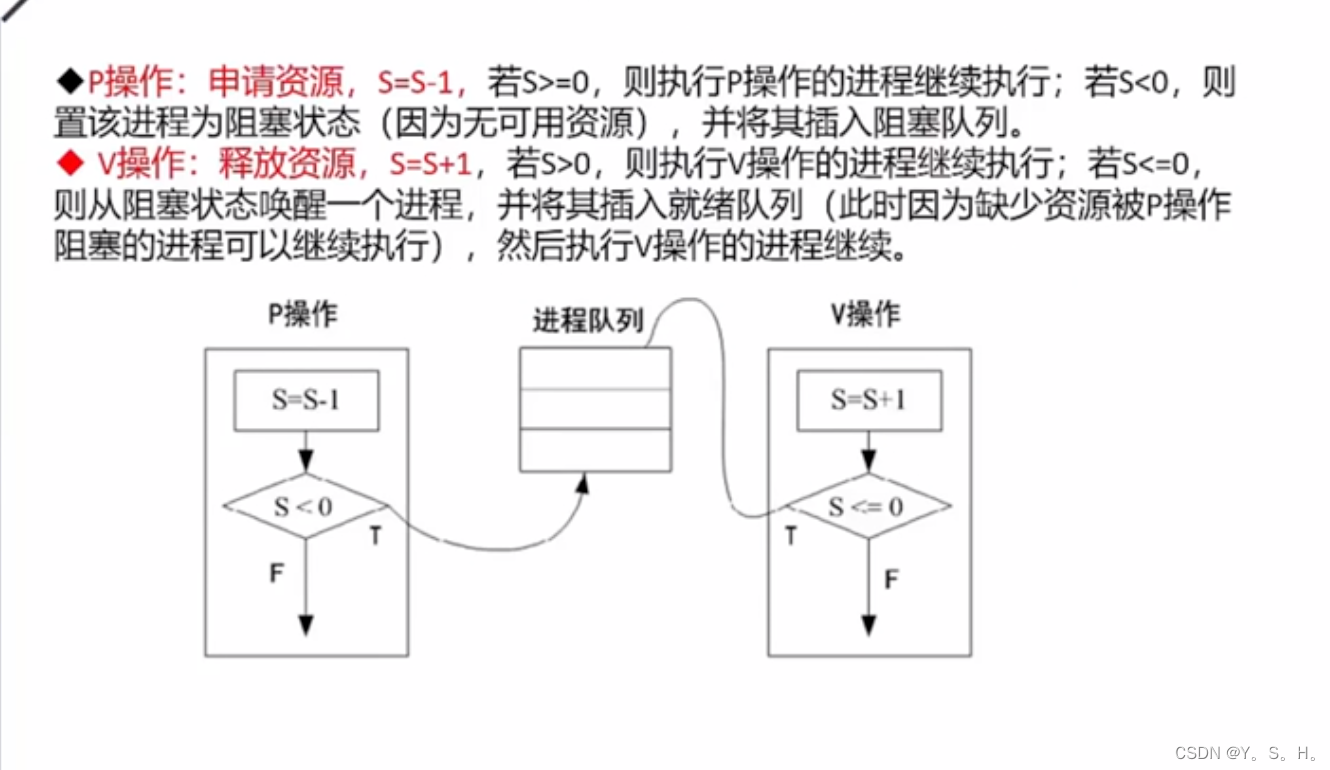 ◆P操作：申请资源，S=S-1，若S>=0，则执行P操作的进程继续执行；若S<0，则置该进程为阻塞状态（因为无可用资源），并将其插入阻塞队列。
◆ V操作：释放资源，S=S+1，若S>0，则执行V操作的进程继续执行；若S<=0，则从阻塞状态唤醒一个进程，并将其插入就绪队列（此时因为缺少资源被P操作阻塞的进程可以继续执行），然后执行V操作的进程继续。

P操作

S=S-1

S < 0

T

F

进程队列

V操作

S=S+1

S <= 0

T

F

CSDN @Y。S。H。